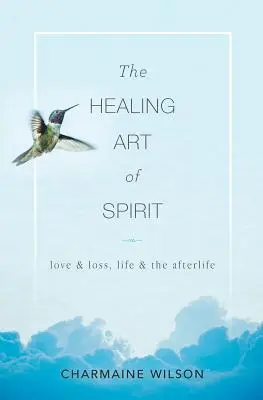 The
HEALING
ART
of
SPIRIT

love & loss, life & the afterlife

CHARMAINE WILSON